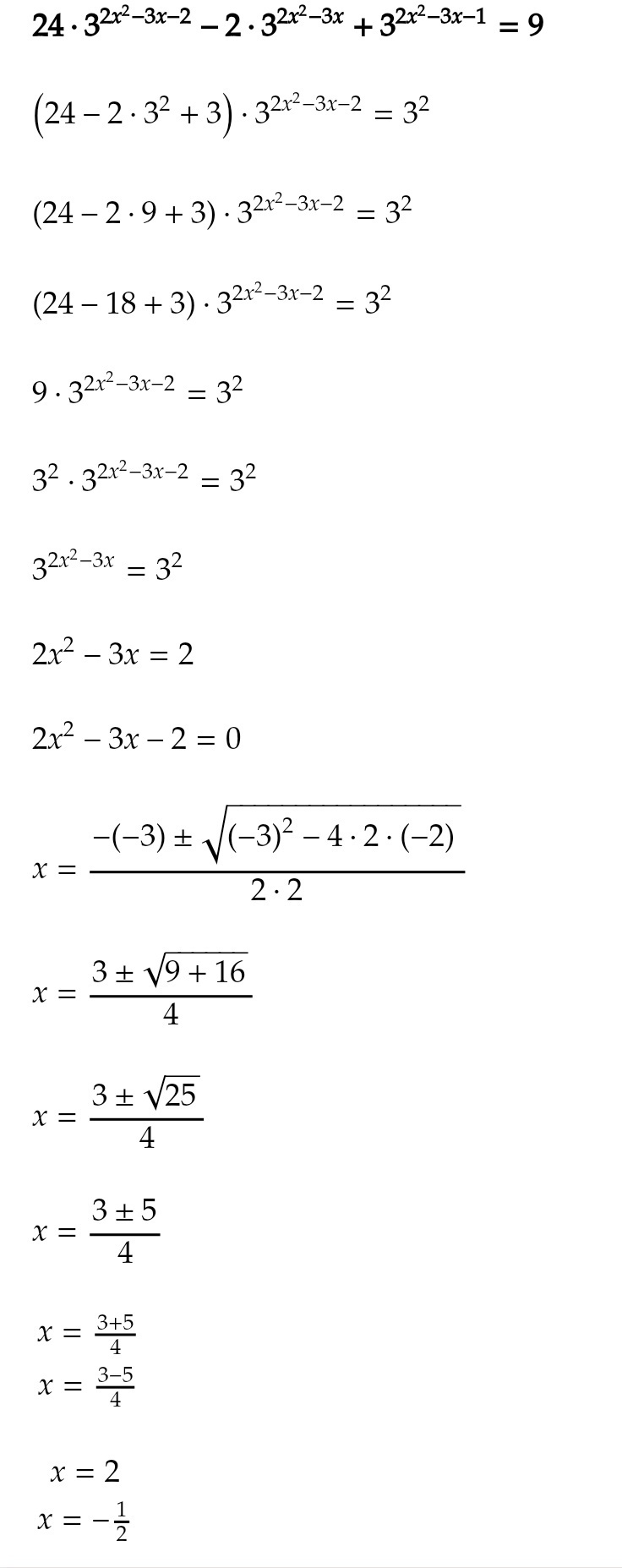 $24 \cdot 3^{2x^2-3x-2} - 2 \cdot 3^{2x^2-3x} + 3^{2x^2-3x-1} = 9$

$\left(24 - 2 \cdot 3^2 + 3\right) \cdot 3^{2x^2-3x-2} = 3^2$

$(24 - 2 \cdot 9 + 3) \cdot 3^{2x^2-3x-2} = 3^2$

$(24 - 18 + 3) \cdot 3^{2x^2-3x-2} = 3^2$

$9 \cdot 3^{2x^2-3x-2} = 3^2$

$3^2 \cdot 3^{2x^2-3x-2} = 3^2$

$3^{2x^2-3x} = 3^2$

$2x^2 - 3x = 2$

$2x^2 - 3x - 2 = 0$

$x = \frac{-(-3) \pm \sqrt{(-3)^2 - 4 \cdot 2 \cdot (-2)}}{2 \cdot 2}$

$x = \frac{3 \pm \sqrt{9 + 16}}{4}$

$x = \frac{3 \pm \sqrt{25}}{4}$

$x = \frac{3 \pm 5}{4}$

$x = \frac{3+5}{4}$
$x = \frac{3-5}{4}$

$x = 2$
$x = -\frac{1}{2}$